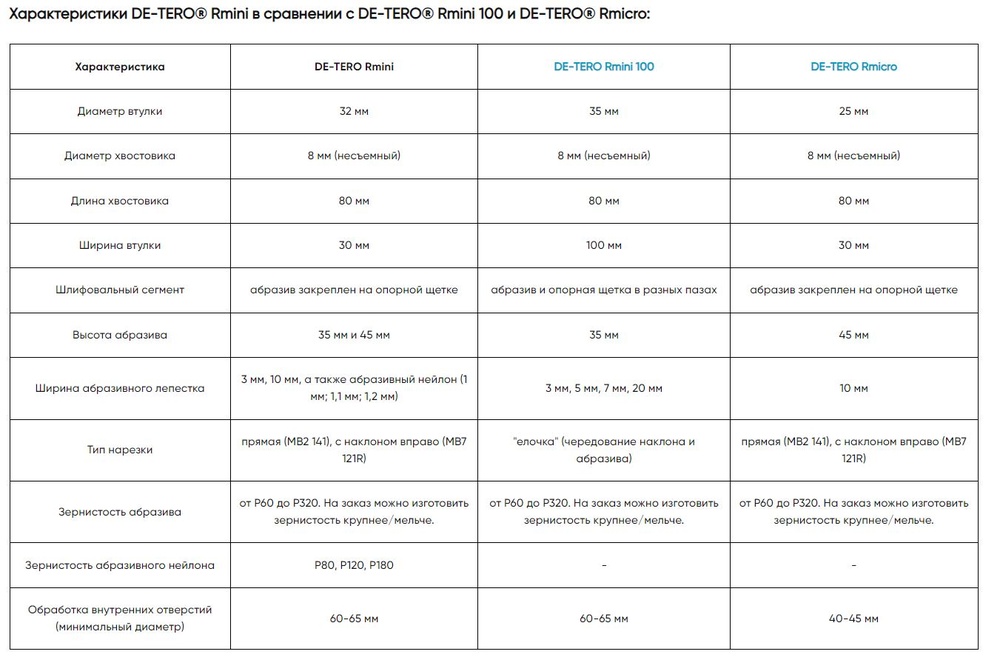 Характеристики DE-TERO® Rmini в сравнении с DE-TERO® Rmini 100 и DE-TERO® Rmicro:

| Характеристика | DE-TERO Rmini | DE-TERO Rmini 100 | DE-TERO Rmicro |
|---|---|---|---|
| Диаметр втулки | 32 мм | 35 мм | 25 мм |
| Диаметр хвостовика | 8 мм (несъемный) | 8 мм (несъемный) | 8 мм (несъемный) |
| Длина хвостовика | 80 мм | 80 мм | 80 мм |
| Ширина втулки | 30 мм | 100 мм | 30 мм |
| Шлифовальный сегмент | абразив закреплен на опорной щетке | абразив и опорная щетка в разных пазах | абразив закреплен на опорной щетке |
| Высота абразива | 35 мм и 45 мм | 35 мм | 45 мм |
| Ширина абразивного лепестка | 3 мм, 10 мм, а также абразивный нейлон (1 мм; 1,1 мм; 1,2 мм) | 3 мм, 5 мм, 7 мм, 20 мм | 10 мм |
| Тип нарезки | прямая (MB2 141), с наклоном вправо (MB7 121R) | "елочка" (чередование наклона и абразива) | прямая (MB2 141), с наклоном вправо (MB7 121R) |
| Зернистость абразива | от P60 до P320. На заказ можно изготовить зернистость крупнее/мельче. | от P60 до P320. На заказ можно изготовить зернистость крупнее/мельче. | от P60 до P320. На заказ можно изготовить зернистость крупнее/мельче. |
| Зернистость абразивного нейлона | P80, P120, P180 | - | - |
| Обработка внутренних отверстий (минимальный диаметр) | 60-65 мм | 60-65 мм | 40-45 мм |